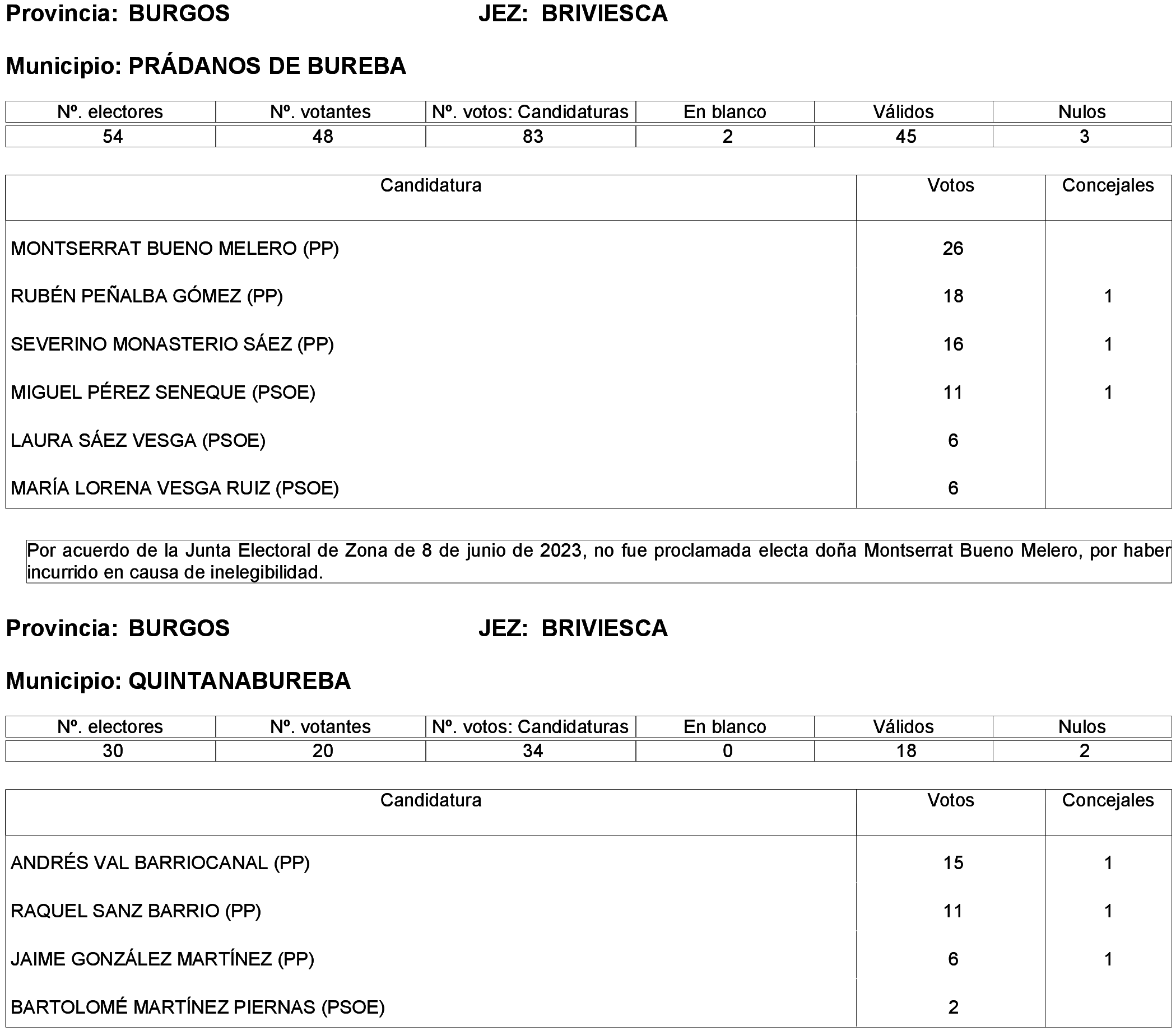 Provincia: BURGOS JEZ: BRIVIESCA

Municipio: PRÁDANOS DE BUREBA

| Nº. electores | Nº. votantes | Nº. votos: Candidaturas | En blanco | Válidos | Nulos |
|---|---|---|---|---|---|
| 54 | 48 | 83 | 2 | 45 | 3 |

| Candidatura | Votos | Concejales |
|---|---|---|
| MONTSERRAT BUENO MELERO (PP) | 26 | |
| RUBÉN PEÑALBA GÓMEZ (PP) | 18 | 1 |
| SEVERINO MONASTERIO SÁEZ (PP) | 16 | 1 |
| MIGUEL PÉREZ SENEQUE (PSOE) | 11 | 1 |
| LAURA SÁEZ VESGA (PSOE) | 6 | |
| MARÍA LORENA VESGA RUIZ (PSOE) | 6 | |

Por acuerdo de la Junta Electoral de Zona de 8 de junio de 2023, no fue proclamada electa doña Montserrat Bueno Melero, por haber incurrido en causa de inelegibilidad.

Provincia: BURGOS JEZ: BRIVIESCA

Municipio: QUINTANABUREBA

| Nº. electores | Nº. votantes | Nº. votos: Candidaturas | En blanco | Válidos | Nulos |
|---|---|---|---|---|---|
| 30 | 20 | 34 | 0 | 18 | 2 |

| Candidatura | Votos | Concejales |
|---|---|---|
| ANDRÉS VAL BARRIOCANAL (PP) | 15 | 1 |
| RAQUEL SANZ BARRIO (PP) | 11 | 1 |
| JAIME GONZÁLEZ MARTÍNEZ (PP) | 6 | 1 |
| BARTOLOMÉ MARTÍNEZ PIERNAS (PSOE) | 2 | |